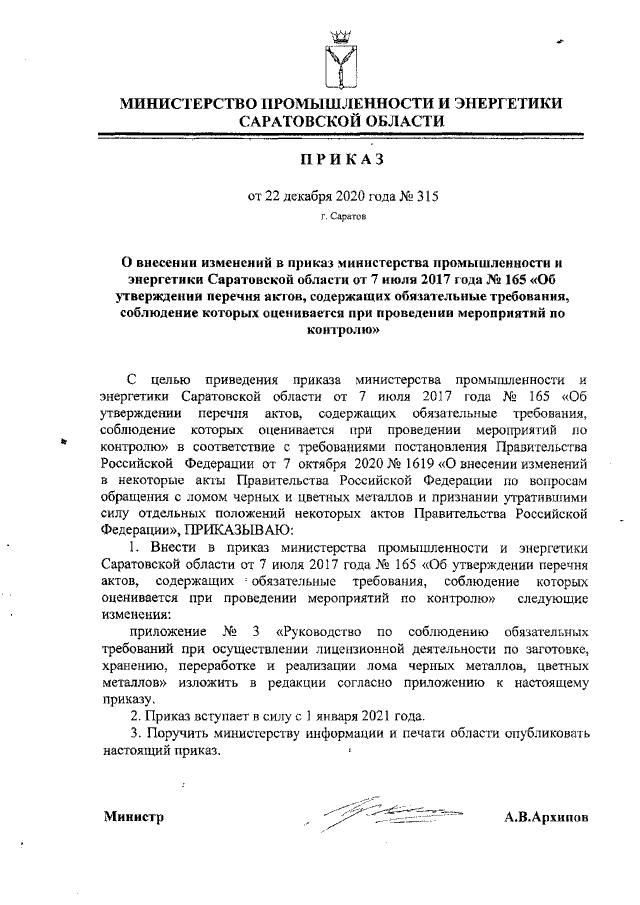 МИНИСТЕРСТВО ПРОМЫШЛЕННОСТИ И ЭНЕРГЕТИКИ САРАТОВСКОЙ ОБЛАСТИ

ПРИКАЗ

от 22 декабря 2020 года № 315

г. Саратов

О внесении изменений в приказ министерства промышленности и энергетики Саратовской области от 7 июля 2017 года № 165 «Об утверждении перечня актов, содержащих обязательные требования, соблюдение которых оценивается при проведении мероприятий по контролю»

С целью приведения приказа министерства промышленности и энергетики Саратовской области от 7 июля 2017 года № 165 «Об утверждении перечня актов, содержащих обязательные требования, соблюдение которых оценивается при проведении мероприятий по контролю» в соответствие с требованиями постановления Правительства Российской Федерации от 7 октября 2020 № 1619 «О внесении изменений в некоторые акты Правительства Российской Федерации по вопросам обращения с ломом черных и цветных металлов и признании утратившими силу отдельных положений некоторых актов Правительства Российской Федерации», ПРИКАЗЫВАЮ:

1. Внести в приказ министерства промышленности и энергетики Саратовской области от 7 июля 2017 года № 165 «Об утверждении перечня актов, содержащих обязательные требования, соблюдение которых оценивается при проведении мероприятий по контролю» следующие изменения:

приложение № 3 «Руководство по соблюдению обязательных требований при осуществлении лицензионной деятельности по заготовке, хранению, переработке и реализации лома черных металлов, цветных металлов» изложить в редакции согласно приложению к настоящему приказу.

2. Приказ вступает в силу с 1 января 2021 года.

3. Поручить министерству информации и печати области опубликовать настоящий приказ.

Министр А.В.Архипов